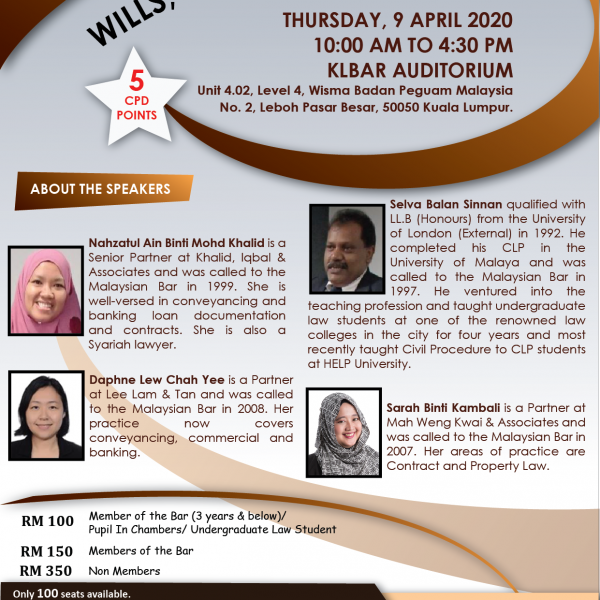 WILLS,

THURSDAY, 9 APRIL 2020
10:00 AM TO 4:30 PM
KLBAR AUDITORIUM
Unit 4.02, Level 4, Wisma Badan Peguam Malaysia
No. 2, Leboh Pasar Besar, 50050 Kuala Lumpur.

5
CPD
POINTS

ABOUT THE SPEAKERS

Nahzatul Ain Binti Mohd Khalid is a Senior Partner at Khalid, Iqbal & Associates and was called to the Malaysian Bar in 1999. She is well-versed in conveyancing and banking loan documentation and contracts. She is also a Syariah lawyer.

Daphne Lew Chah Yee is a Partner at Lee Lam & Tan and was called to the Malaysian Bar in 2008. Her practice now covers conveyancing, commercial and banking.

Selva Balan Sinnan qualified with LL.B (Honours) from the University of London (External) in 1992. He completed his CLP in the University of Malaya and was called to the Malaysian Bar in 1997. He ventured into the teaching profession and taught undergraduate law students at one of the renowned law colleges in the city for four years and most recently taught Civil Procedure to CLP students at HELP University.

Sarah Binti Kambali is a Partner at Mah Weng Kwai & Associates and was called to the Malaysian Bar in 2007. Her areas of practice are Contract and Property Law.

RM 100 Member of the Bar (3 years & below)/ Pupil In Chambers/ Undergraduate Law Student
RM 150 Members of the Bar
RM 350 Non Members

Only 100 seats available.